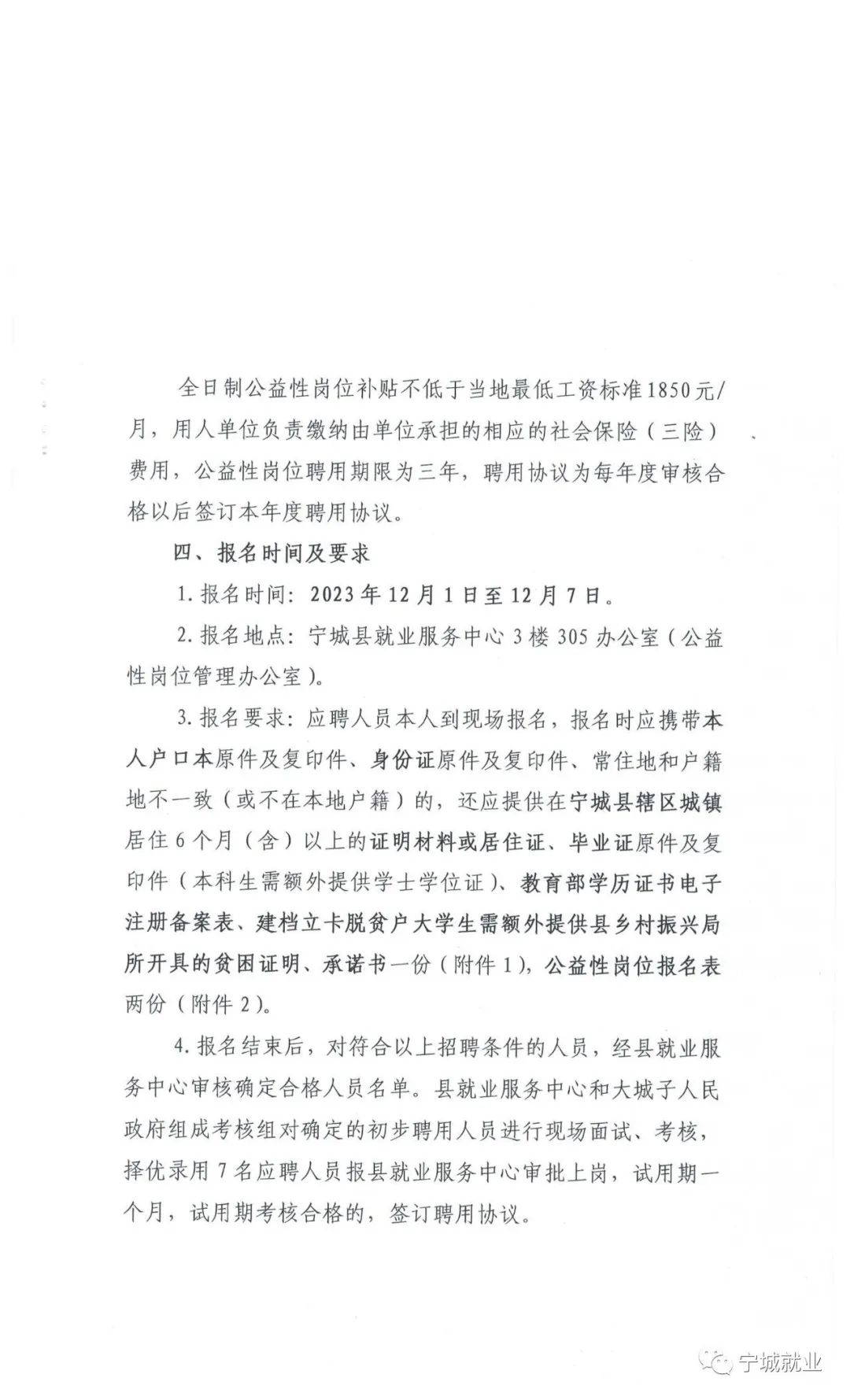 全日制公益性岗位补贴不低于当地最低工资标准1850元/月，用人单位负责缴纳由单位承担的相应的社会保险（三险）费用，公益性岗位聘用期限为三年，聘用协议为每年度审核合格以后签订本年度聘用协议。

四、报名时间及要求

1.报名时间：2023年12月1日至12月7日。

2.报名地点：宁城县就业服务中心3楼305办公室（公益性岗位管理办公室）。

3.报名要求：应聘人员本人到现场报名，报名时应携带本人户口本原件及复印件、身份证原件及复印件、常住地和户籍地不一致（或不在本地户籍）的，还应提供在宁城县辖区城镇居住6个月（含）以上的证明材料或居住证、毕业证原件及复印件（本科生需额外提供学士学位证）、教育部学历证书电子注册备案表、建档立卡脱贫户大学生需额外提供县乡村振兴局所开具的贫困证明、承诺书一份（附件1），公益性岗位报名表两份（附件2）。

4.报名结束后，对符合以上招聘条件的人员，经县就业服务中心审核确定合格人员名单。县就业服务中心和大城子人民政府组成考核组对确定的初步聘用人员进行现场面试、考核，择优录用7名应聘人员报县就业服务中心审批上岗，试用期一个月，试用期考核合格的，签订聘用协议。

宁城就业